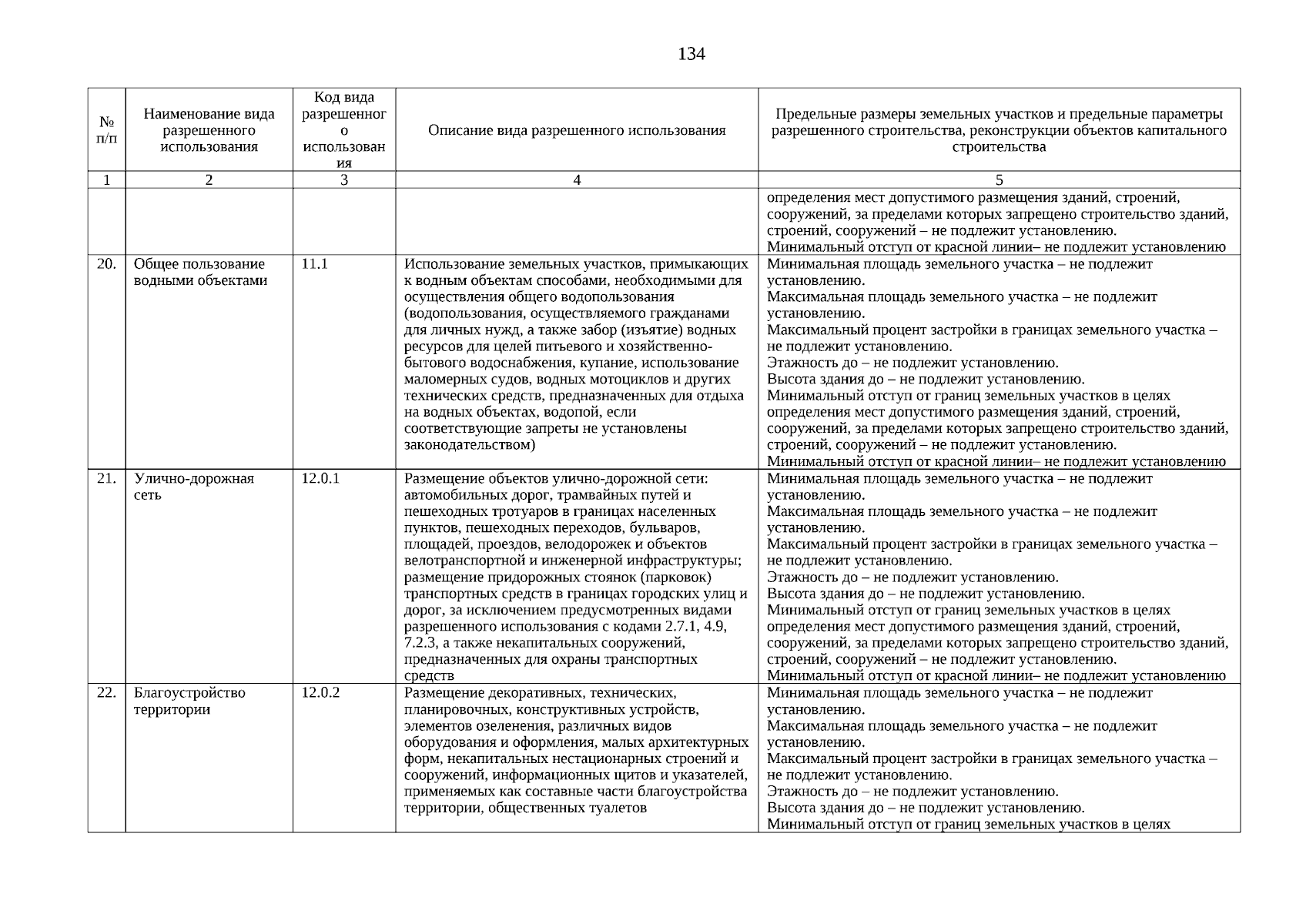 134

| № п/п | Наименование вида разрешенного использования | Код вида разрешенного использования | Описание вида разрешенного использования | Предельные размеры земельных участков и предельные параметры разрешенного строительства, реконструкции объектов капитального строительства |
|---|---|---|---|---|
| 1 | 2 | 3 | 4 | 5 |
| | | | | определения мест допустимого размещения зданий, строений, сооружений, за пределами которых запрещено строительство зданий, строений, сооружений – не подлежит установлению. Минимальный отступ от красной линии– не подлежит установлению |
| 20. | Общее пользование водными объектами | 11.1 | Использование земельных участков, примыкающих к водным объектам способами, необходимыми для осуществления общего водопользования (водопользования, осуществляемого гражданами для личных нужд, а также забор (изъятие) водных ресурсов для целей питьевого и хозяйственно-бытового водоснабжения, купание, использование маломерных судов, водных мотоциклов и других технических средств, предназначенных для отдыха на водных объектах, водопой, если соответствующие запреты не установлены законодательством) | Минимальная площадь земельного участка – не подлежит установлению. Максимальная площадь земельного участка – не подлежит установлению. Максимальный процент застройки в границах земельного участка – не подлежит установлению. Этажность до – не подлежит установлению. Высота здания до – не подлежит установлению. Минимальный отступ от границ земельных участков в целях определения мест допустимого размещения зданий, строений, сооружений, за пределами которых запрещено строительство зданий, строений, сооружений – не подлежит установлению. Минимальный отступ от красной линии– не подлежит установлению |
| 21. | Улично-дорожная сеть | 12.0.1 | Размещение объектов улично-дорожной сети: автомобильных дорог, трамвайных путей и пешеходных тротуаров в границах населенных пунктов, пешеходных переходов, бульваров, площадей, проездов, велодорожек и объектов велотранспортной и инженерной инфраструктуры; размещение придорожных стоянок (парковок) транспортных средств в границах городских улиц и дорог, за исключением предусмотренных видами разрешенного использования с кодами 2.7.1, 4.9, 7.2.3, а также некапитальных сооружений, предназначенных для охраны транспортных средств | Минимальная площадь земельного участка – не подлежит установлению. Максимальная площадь земельного участка – не подлежит установлению. Максимальный процент застройки в границах земельного участка – не подлежит установлению. Этажность до – не подлежит установлению. Высота здания до – не подлежит установлению. Минимальный отступ от границ земельных участков в целях определения мест допустимого размещения зданий, строений, сооружений, за пределами которых запрещено строительство зданий, строений, сооружений – не подлежит установлению. Минимальный отступ от красной линии– не подлежит установлению |
| 22. | Благоустройство территории | 12.0.2 | Размещение декоративных, технических, планировочных, конструктивных устройств, элементов озеленения, различных видов оборудования и оформления, малых архитектурных форм, некапитальных нестационарных строений и сооружений, информационных щитов и указателей, применяемых как составные части благоустройства территории, общественных туалетов | Минимальная площадь земельного участка – не подлежит установлению. Максимальная площадь земельного участка – не подлежит установлению. Максимальный процент застройки в границах земельного участка – не подлежит установлению. Этажность до – не подлежит установлению. Высота здания до – не подлежит установлению. Минимальный отступ от границ земельных участков в целях |